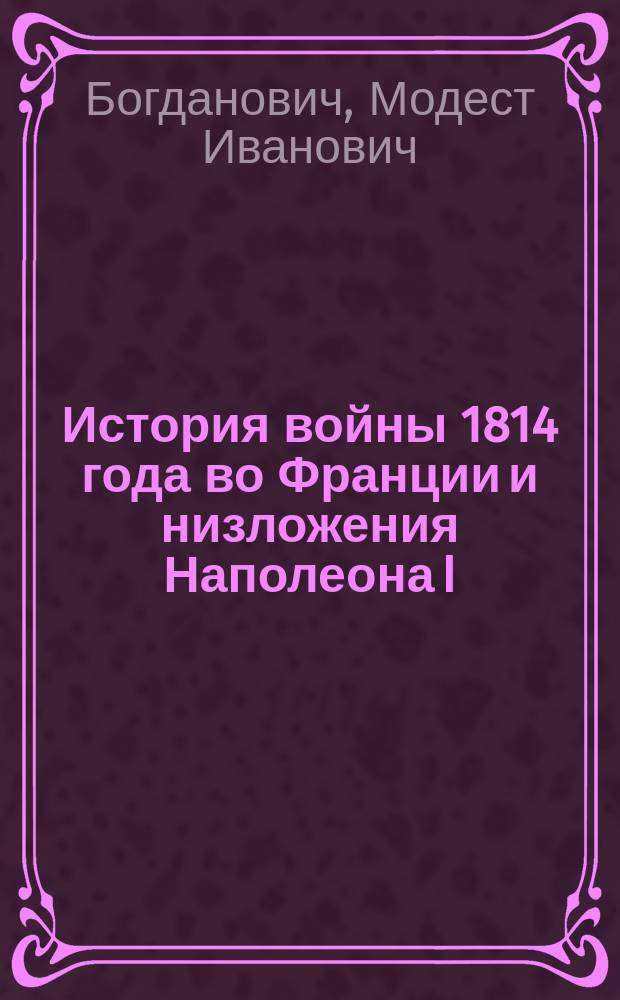 Богданович, Модест Иванович

История войны 1814 года во Франции и низложения Наполеона I